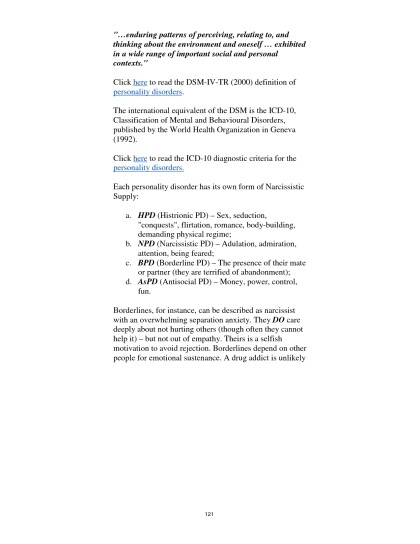 "…enduring patterns of perceiving, relating to, and thinking about the environment and oneself … exhibited in a wide range of important social and personal contexts."

Click here to read the DSM-IV-TR (2000) definition of personality disorders.

The international equivalent of the DSM is the ICD-10, Classification of Mental and Behavioural Disorders, published by the World Health Organization in Geneva (1992).

Click here to read the ICD-10 diagnostic criteria for the personality disorders.

Each personality disorder has its own form of Narcissistic Supply:

a. HPD (Histrionic PD) – Sex, seduction, "conquests", flirtation, romance, body-building, demanding physical regime;
b. NPD (Narcissistic PD) – Adulation, admiration, attention, being feared;
c. BPD (Borderline PD) – The presence of their mate or partner (they are terrified of abandonment);
d. AsPD (Antisocial PD) – Money, power, control, fun.

Borderlines, for instance, can be described as narcissist with an overwhelming separation anxiety. They DO care deeply about not hurting others (though often they cannot help it) – but not out of empathy. Theirs is a selfish motivation to avoid rejection. Borderlines depend on other people for emotional sustenance. A drug addict is unlikely

121